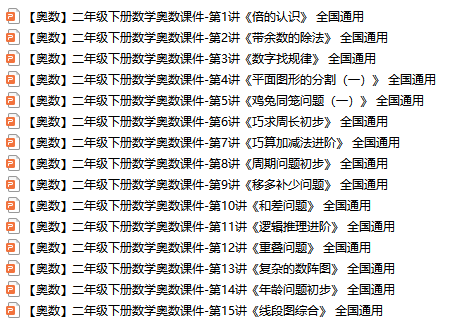 【奥数】二年级下册数学奥数课件-第1讲《倍的认识》 全国通用
【奥数】二年级下册数学奥数课件-第2讲《带余数的除法》 全国通用
【奥数】二年级下册数学奥数课件-第3讲《数字找规律》 全国通用
【奥数】二年级下册数学奥数课件-第4讲《平面图形的分割（一）》 全国通用
【奥数】二年级下册数学奥数课件-第5讲《鸡兔同笼问题（一）》 全国通用
【奥数】二年级下册数学奥数课件-第6讲《巧求周长初步》 全国通用
【奥数】二年级下册数学奥数课件-第7讲《巧算加减法进阶》 全国通用
【奥数】二年级下册数学奥数课件-第8讲《周期问题初步》 全国通用
【奥数】二年级下册数学奥数课件-第9讲《移多补少问题》 全国通用
【奥数】二年级下册数学奥数课件-第10讲《和差问题》 全国通用
【奥数】二年级下册数学奥数课件-第11讲《逻辑推理进阶》 全国通用
【奥数】二年级下册数学奥数课件-第12讲《重叠问题》 全国通用
【奥数】二年级下册数学奥数课件-第13讲《复杂的数阵图》 全国通用
【奥数】二年级下册数学奥数课件-第14讲《年龄问题初步》 全国通用
【奥数】二年级下册数学奥数课件-第15讲《线段图综合》 全国通用